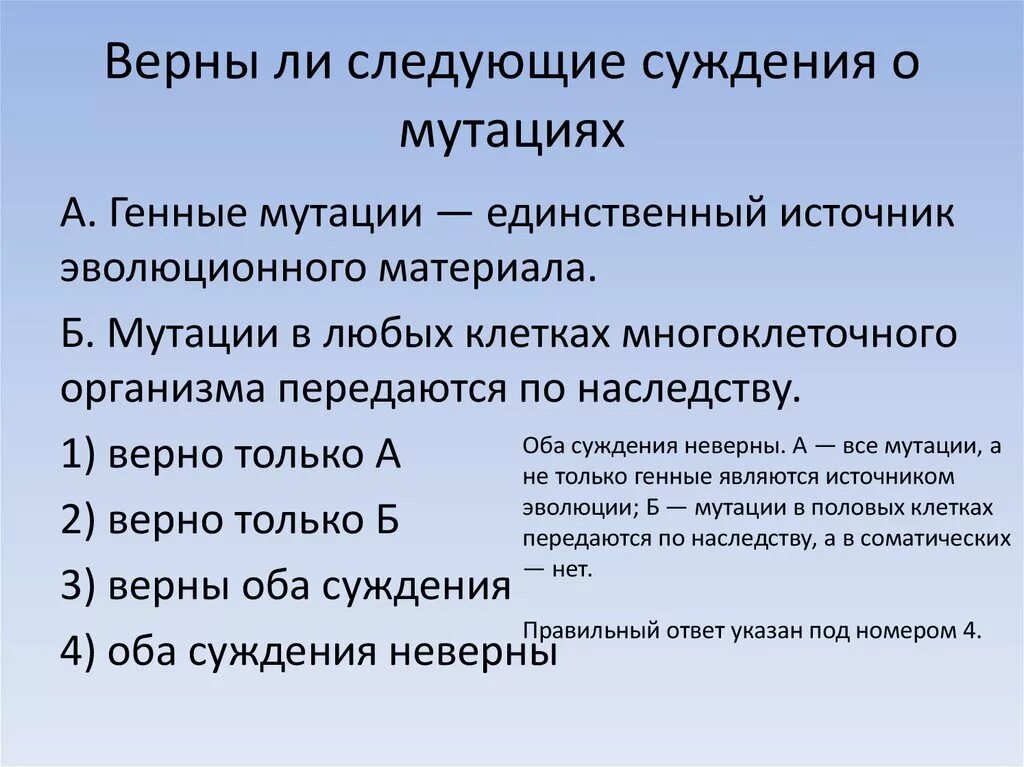 Верны ли следующие суждения о мутациях

А. Генные мутации — единственный источник эволюционного материала.

Б. Мутации в любых клетках многоклеточного организма передаются по наследству.

1) верно только А

2) верно только Б

3) верны оба суждения

4) оба суждения неверны

Оба суждения неверны. А — все мутации, а не только генные являются источником эволюции; Б — мутации в половых клетках передаются по наследству, а в соматических — нет.

Правильный ответ указан под номером 4.